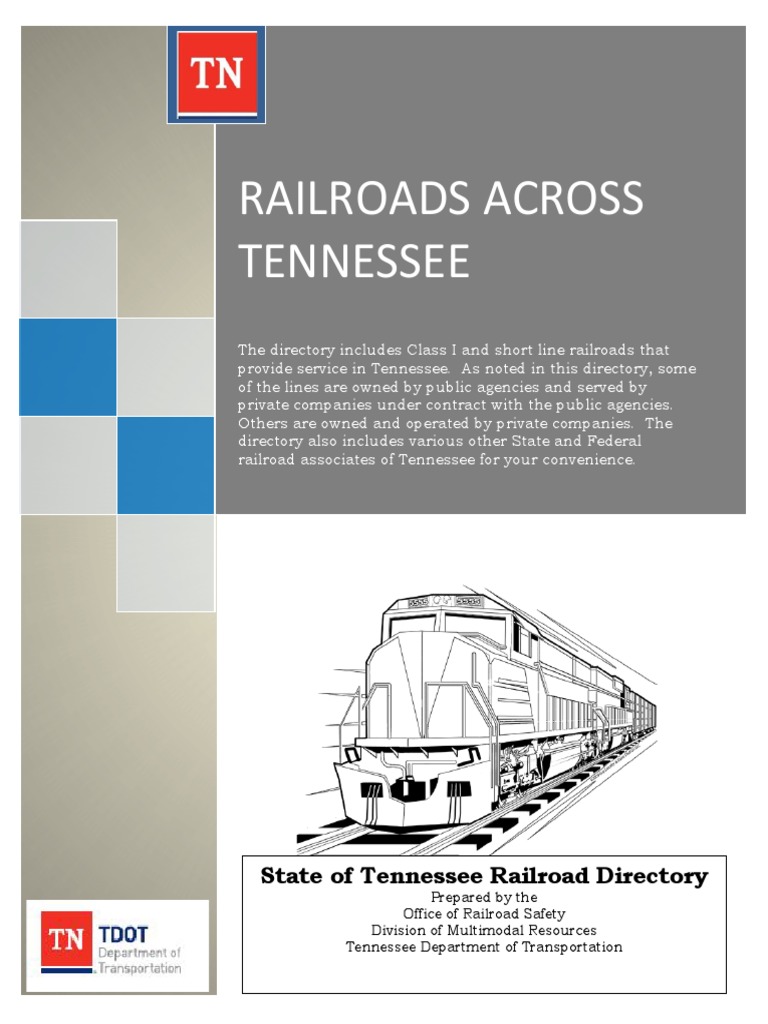 TN

RAILROADS ACROSS TENNESSEE

The directory includes Class I and short line railroads that provide service in Tennessee. As noted in this directory, some of the lines are owned by public agencies and served by private companies under contract with the public agencies. Others are owned and operated by private companies. The directory also includes various other State and Federal railroad associates of Tennessee for your convenience.

State of Tennessee Railroad Directory
Prepared by the
Office of Railroad Safety
Division of Multimodal Resources
Tennessee Department of Transportation

TN TDOT
Department of
Transportation